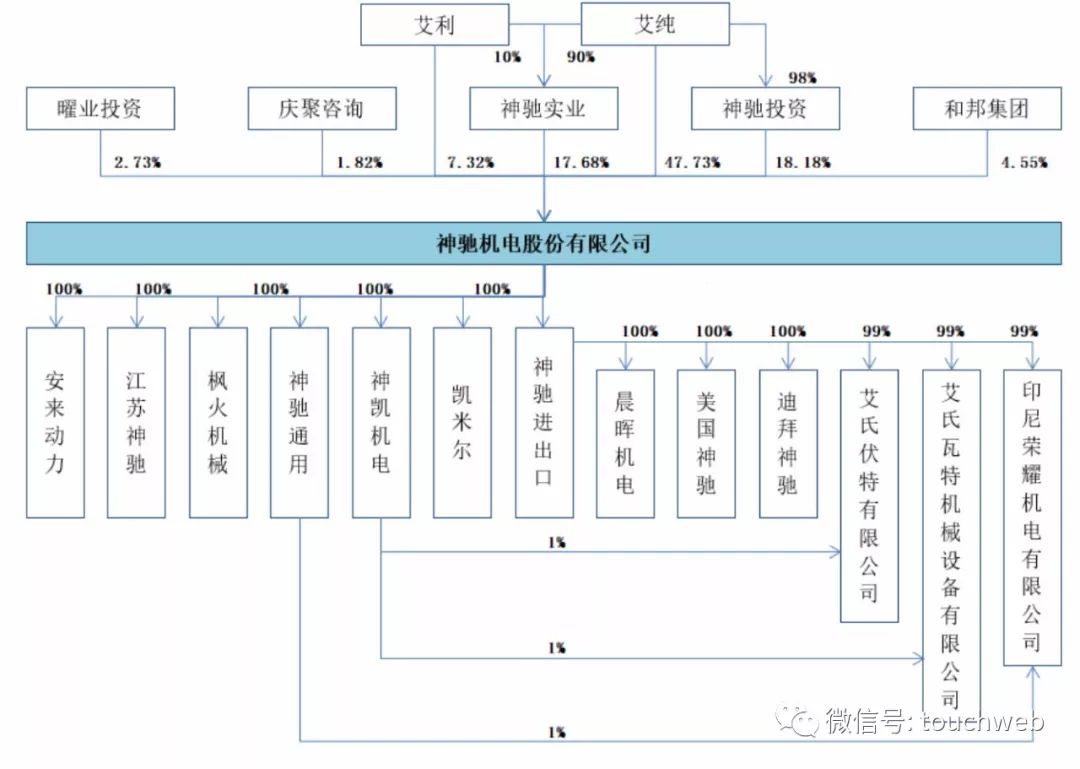 艾利

艾纯

10%

90%

98%

曜业投资

庆聚咨询

神驰实业

神驰投资

和邦集团

2.73%

1.82%

7.32%

17.68%

47.73%

18.18%

4.55%

神驰机电股份有限公司

100%

100%

100%

100%

100%

安来动力

江苏神驰

枫火机械

神驰通用

神凯机电

凯米尔

神驰进出口

100%

100%

100%

99%

99%

99%

晨晖机电

美国神驰

迪拜神驰

艾氏伏特有限公司

艾氏瓦特机械设备有限公司

印尼荣耀机电有限公司

1%

1%

1%

微信号: touchweb